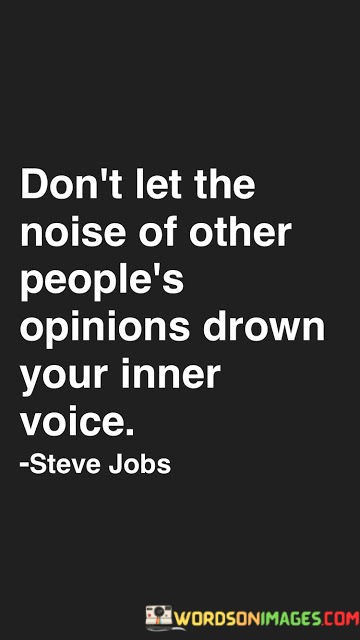 Don't let the noise of other people's opinions drown your inner voice.

-Steve Jobs

WORDSONIMAGES.COM